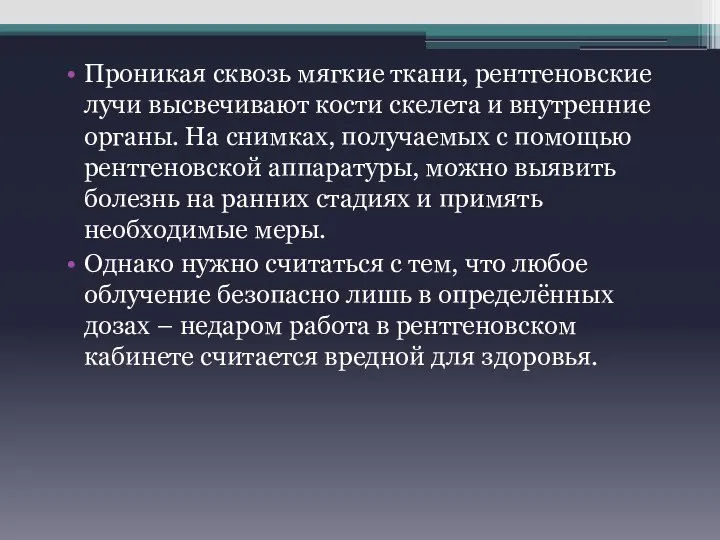 • Проникая сквозь мягкие ткани, рентгеновские лучи высвечивают кости скелета и внутренние органы. На снимках, получаемых с помощью рентгеновской аппаратуры, можно выявить болезнь на ранних стадиях и примять необходимые меры.
• Однако нужно считаться с тем, что любое облучение безопасно лишь в определённых дозах – недаром работа в рентгеновском кабинете считается вредной для здоровья.